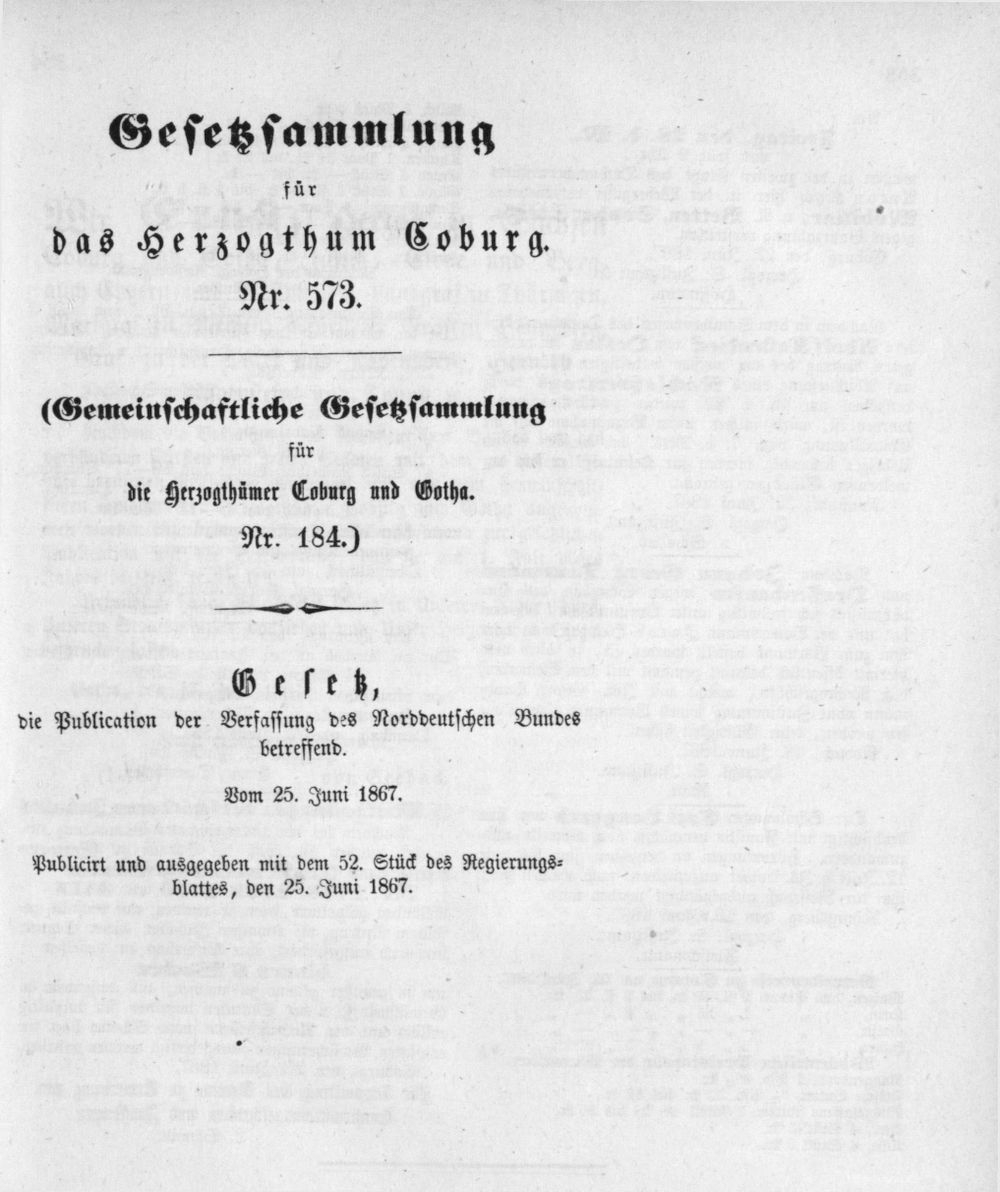 Gesetzsammlung

für

das Herzogthum Coburg.

Nr. 573.

(Gemeinschaftliche Gesetzsammlung

für

die Herzogthümer Coburg und Gotha.

Nr. 184.)

Gesetz,

die Publication der Verfassung des Norddeutschen Bundes betreffend.

Vom 25. Juni 1867.

Publicirt und ausgegeben mit dem 52. Stück des Regierungsblattes, den 25. Juni 1867.